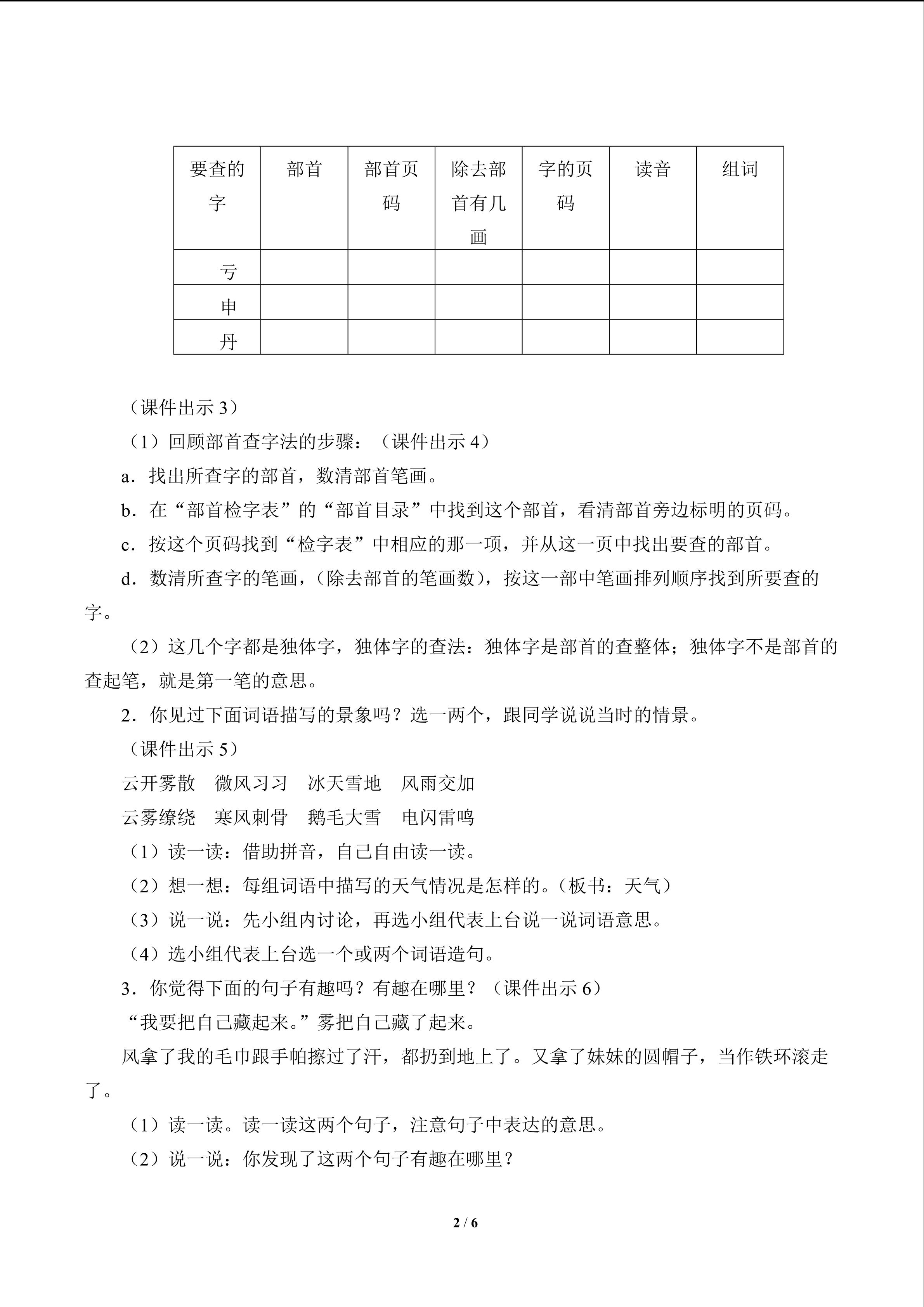 | 要查的字 | 部首 | 部首页码 | 除去部首有几画 | 字的页码 | 读音 | 组词 |
|---|---|---|---|---|---|---|
| 亏 | | | | | | |
| 申 | | | | | | |
| 丹 | | | | | | |

（课件出示3）

（1）回顾部首查字法的步骤：（课件出示4）

a．找出所查字的部首，数清部首笔画。

b．在“部首检字表”的“部首目录”中找到这个部首，看清部首旁边标明的页码。

c．按这个页码找到“检字表”中相应的那一项，并从这一页中找出要查的部首。

d．数清所查字的笔画，（除去部首的笔画数），按这一部中笔画排列顺序找到所要查的字。

（2）这几个字都是独体字，独体字的查法：独体字是部首的查整体；独体字不是部首的查起笔，就是第一笔的意思。

2．你见过下面词语描写的景象吗？选一两个，跟同学说说当时的情景。

（课件出示5）

云开雾散 微风习习 冰天雪地 风雨交加

云雾缭绕 寒风刺骨 鹅毛大雪 电闪雷鸣

（1）读一读：借助拼音，自己自由读一读。

（2）想一想：每组词语中描写的天气情况是怎样的。（板书：天气）

（3）说一说：先小组内讨论，再选小组代表上台说一说词语意思。

（4）选小组代表上台选一个或两个词语造句。

3．你觉得下面的句子有趣吗？有趣在哪里？（课件出示6）

“我要把自己藏起来。”雾把自己藏了起来。

风拿了我的毛巾跟手帕擦过了汗，都扔到地上了。又拿了妹妹的圆帽子，当作铁环滚走了。

（1）读一读。读一读这两个句子，注意句子中表达的意思。

（2）说一说：你发现了这两个句子有趣在哪里？

2 / 6